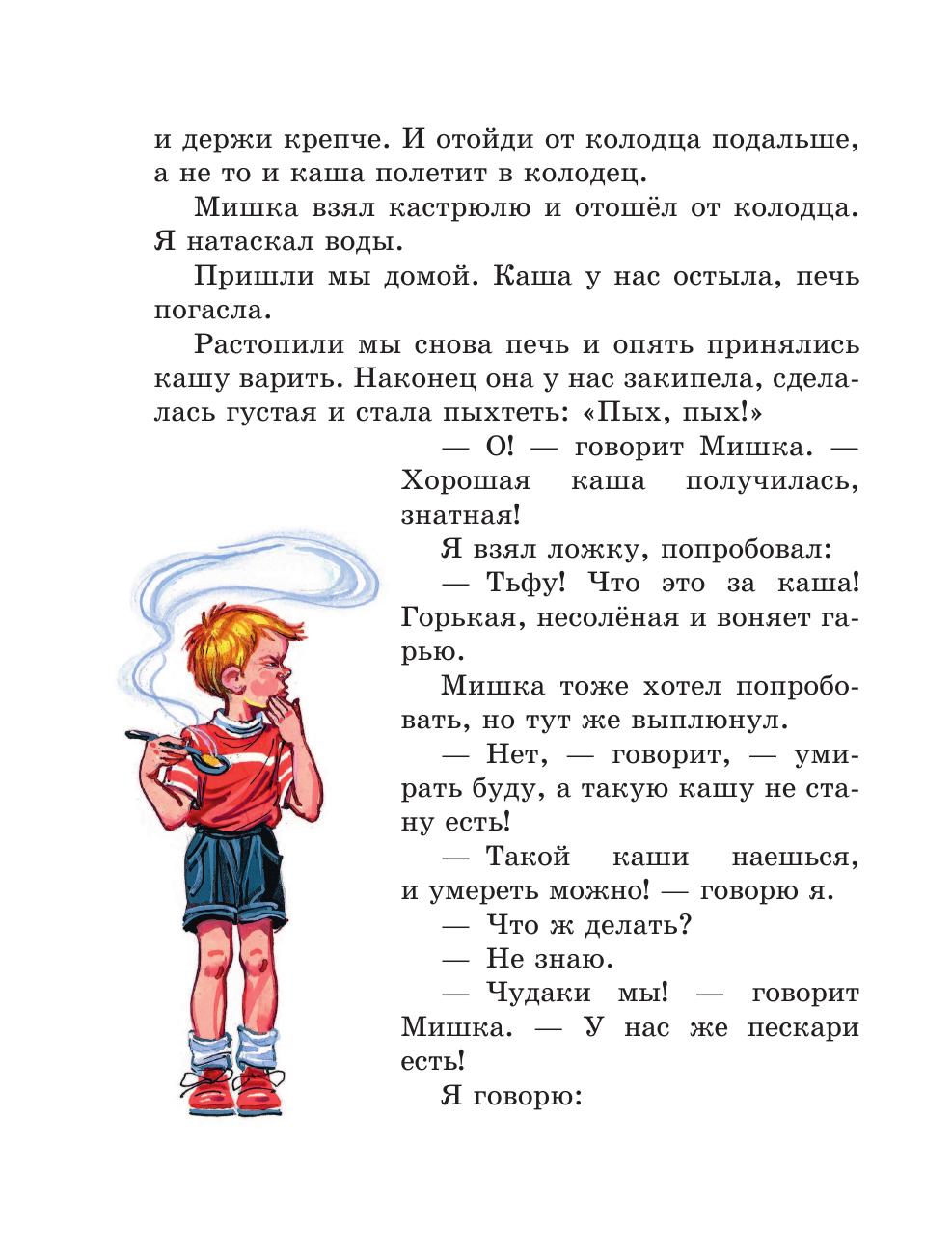 и держи крепче. И отойди от колодца подальше, а не то и каша полетит в колодец.

Мишка взял кастрюлю и отошёл от колодца. Я натаскал воды.

Пришли мы домой. Каша у нас остыла, печь погасла.

Растопили мы снова печь и опять принялись кашу варить. Наконец она у нас закипела, сделалась густая и стала пыхтеть: «Пых, пых!»

— О! — говорит Мишка. — Хорошая каша получилась, знатная!

Я взял ложку, попробовал:

— Тьфу! Что это за каша! Горькая, несолёная и воняет гарью.

Мишка тоже хотел попробовать, но тут же выплюнул.

— Нет, — говорит, — умирать буду, а такую кашу не стану есть!

— Такой каши наешься, и умереть можно! — говорю я.

— Что ж делать?

— Не знаю.

— Чудаки мы! — говорит Мишка. — У нас же пескари есть!

Я говорю: